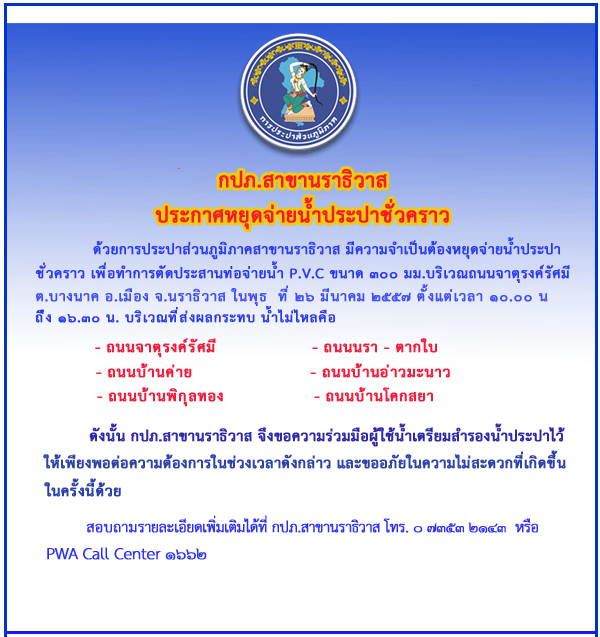 การประปาส่วนภูมิภาค

กปภ.สาขานราธิวาส
ประกาศหยุดจ่ายน้ำประปาชั่วคราว

ด้วยการประปาส่วนภูมิภาคสาขานราธิวาส มีความจำเป็นต้องหยุดจ่ายน้ำประปาชั่วคราว เพื่อทำการตัดประสานท่อจ่ายน้ำ P.V.C ขนาด ๓๐๐ มม.บริเวณถนนจาตุรงค์รัศมี ต.บางนาค อ.เมือง จ.นราธิวาส ในพุธ ที่ ๒๖ มีนาคม ๒๕๕๗ ตั้งแต่เวลา ๑๐.๐๐ น ถึง ๑๖.๓๐ น. บริเวณที่ส่งผลกระทบ น้ำไม่ไหลคือ

- ถนนจาตุรงค์รัศมี
- ถนนบ้านค่าย
- ถนนบ้านพิกุลทอง

- ถนนนรา - ตากใบ
- ถนนบ้านอ่าวมะนาว
- ถนนบ้านโคกสยา

ดังนั้น กปภ.สาขานราธิวาส จึงขอความร่วมมือผู้ใช้น้ำเตรียมสำรองน้ำประปาไว้ให้เพียงพอต่อความต้องการในช่วงเวลาดังกล่าว และขออภัยในความไม่สะดวกที่เกิดขึ้นในครั้งนี้ด้วย

สอบถามรายละเอียดเพิ่มเติมได้ที่ กปภ.สาขานราธิวาส โทร. ๐ ๗๓๕๓ ๒๑๔๓ หรือ PWA Call Center ๑๖๖๒